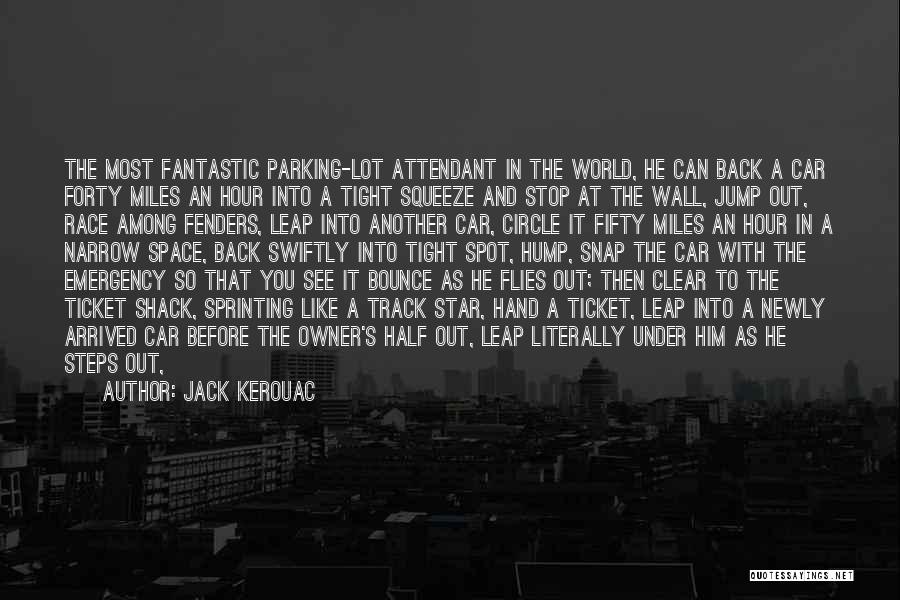 THE MOST FANTASTIC PARKING-LOT ATTENDANT IN THE WORLD, HE CAN BACK A CAR FORTY MILES AN HOUR INTO A TIGHT SQUEEZE AND STOP AT THE WALL, JUMP OUT, RACE AMONG FENDERS, LEAP INTO ANOTHER CAR, CIRCLE IT FIFTY MILES AN HOUR IN A NARROW SPACE, BACK SWIFTLY INTO TIGHT SPOT, HUMP, SNAP THE CAR WITH THE EMERGENCY SO THAT YOU SEE IT BOUNCE AS HE FLIES OUT; THEN CLEAR TO THE TICKET SHACK, SPRINTING LIKE A TRACK STAR, HAND A TICKET, LEAP INTO A NEWLY ARRIVED CAR BEFORE THE OWNER'S HALF OUT, LEAP LITERALLY UNDER HIM AS HE STEPS OUT,

AUTHOR: JACK KEROUAC

QUOTESSAYINGS.NET